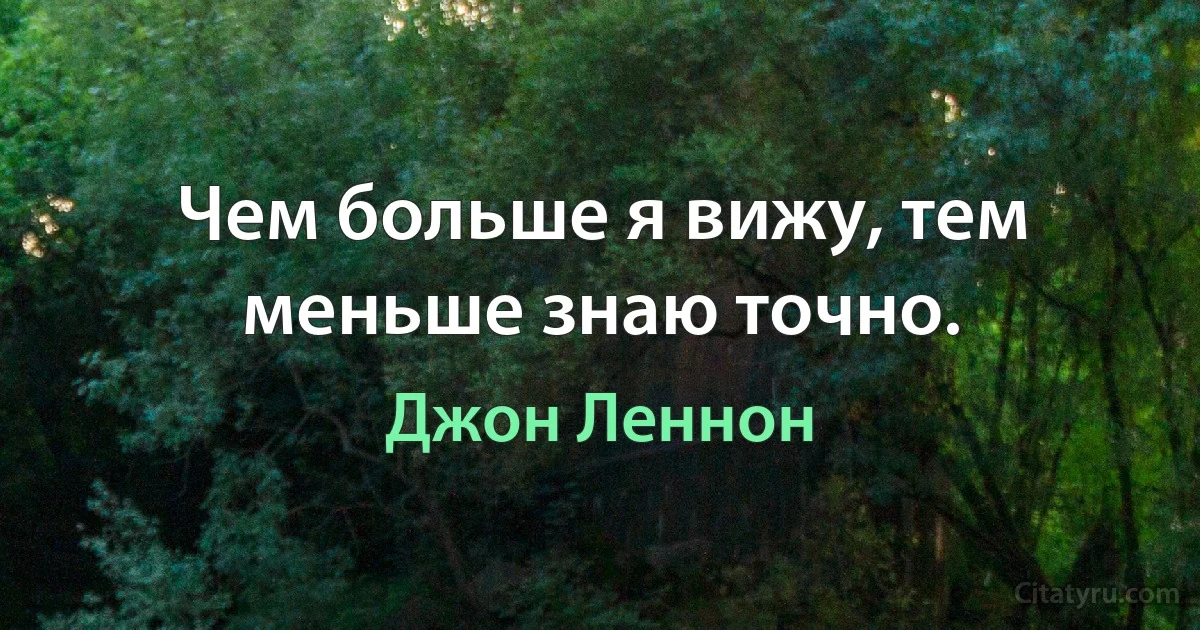 Чем больше я вижу, тем меньше знаю точно.

Джон Леннон

Citatyru.com